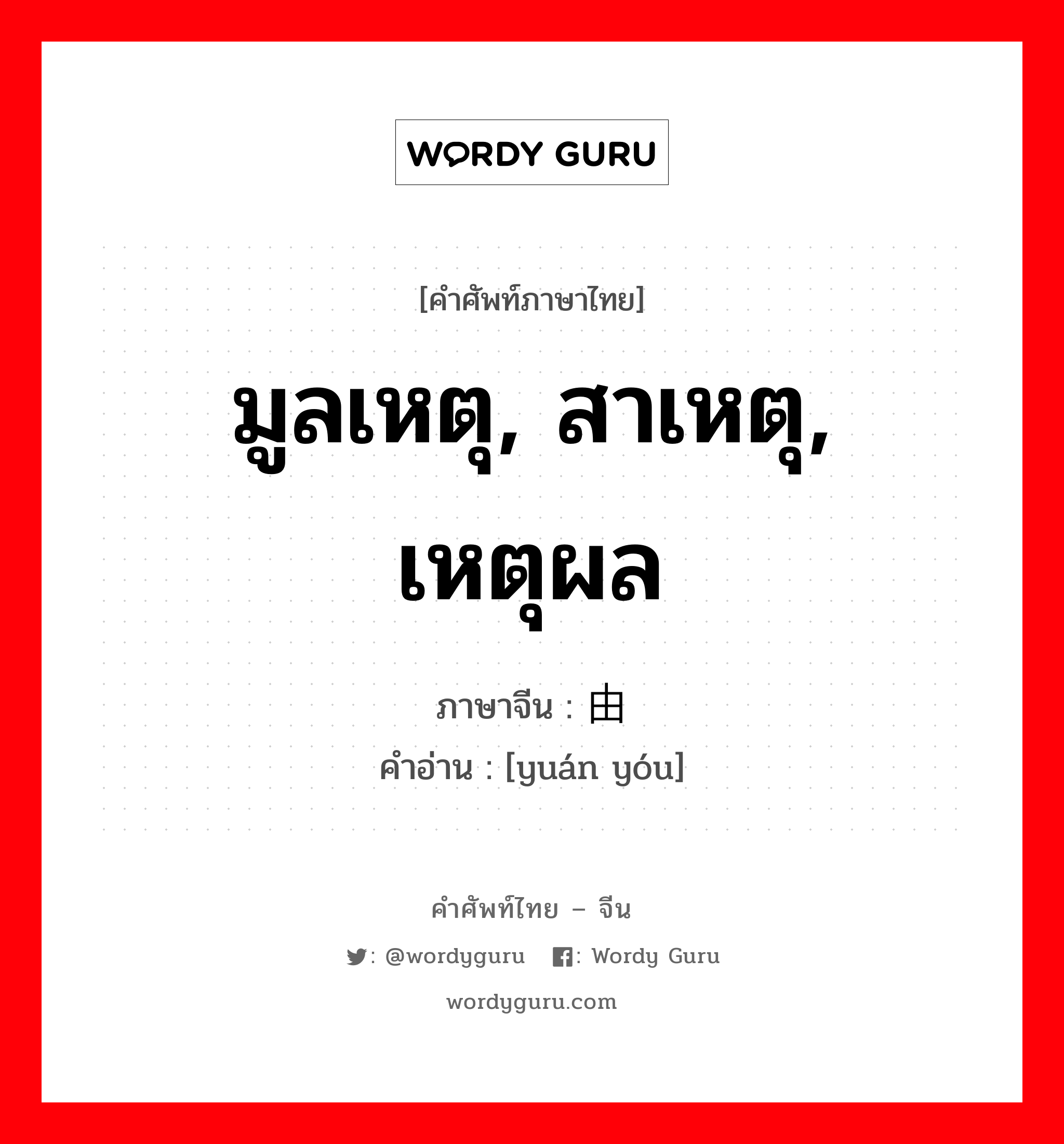 WORDY GURU

[คำศัพท์ภาษาไทย]

มูลเหตุ, สาเหตุ, เหตุผล

ภาษาจีน : 由
คำอ่าน : [yuán yóu]

คำศัพท์ไทย – จีน

: @wordyguru : Wordy Guru

wordyguru.com